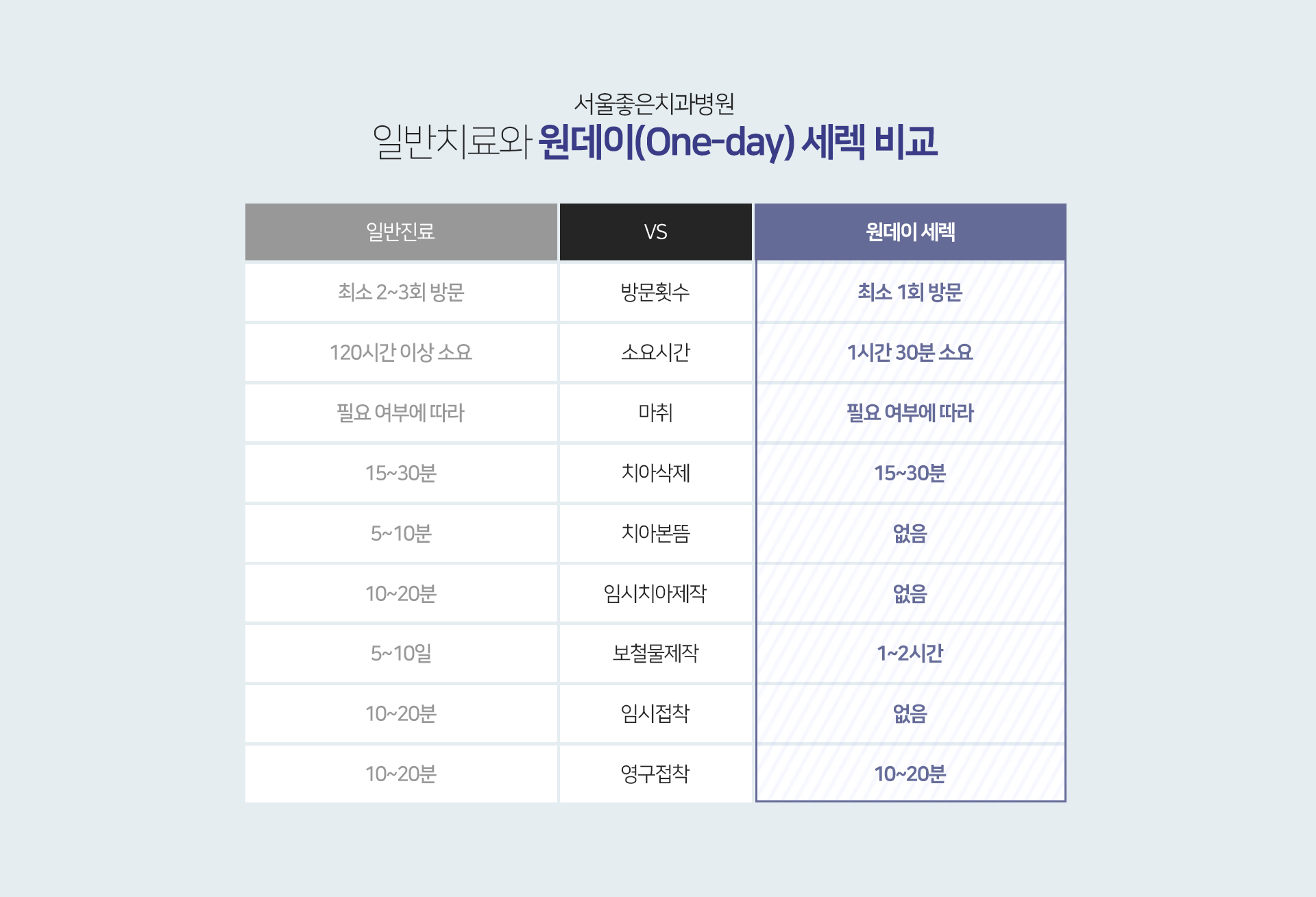 서울좋은치과병원
일반치료와 원데이(One-day) 세렉 비교

| 일반진료 | VS | 원데이 세렉 |
|---|---|---|
| 최소 2~3회 방문 | 방문횟수 | 최소 1회 방문 |
| 120시간 이상 소요 | 소요시간 | 1시간 30분 소요 |
| 필요 여부에 따라 | 마취 | 필요 여부에 따라 |
| 15~30분 | 치아삭제 | 15~30분 |
| 5~10분 | 치아본뜸 | 없음 |
| 10~20분 | 임시치아제작 | 없음 |
| 5~10일 | 보철물제작 | 1~2시간 |
| 10~20분 | 임시접착 | 없음 |
| 10~20분 | 영구접착 | 10~20분 |